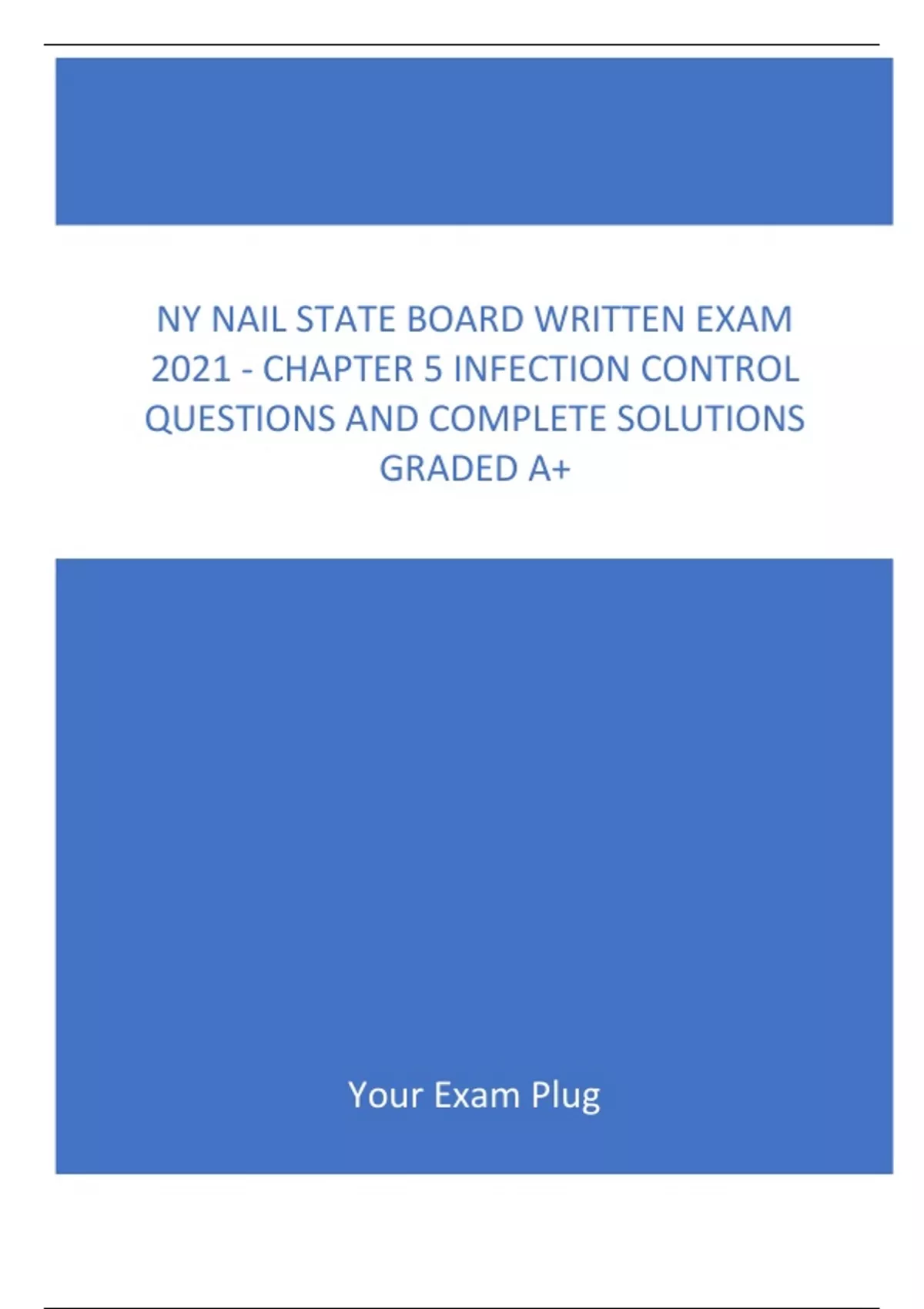 NY NAIL STATE BOARD WRITTEN EXAM 2021 - CHAPTER 5 INFECTION CONTROL QUESTIONS AND COMPLETE SOLUTIONS GRADED A+

Your Exam Plug